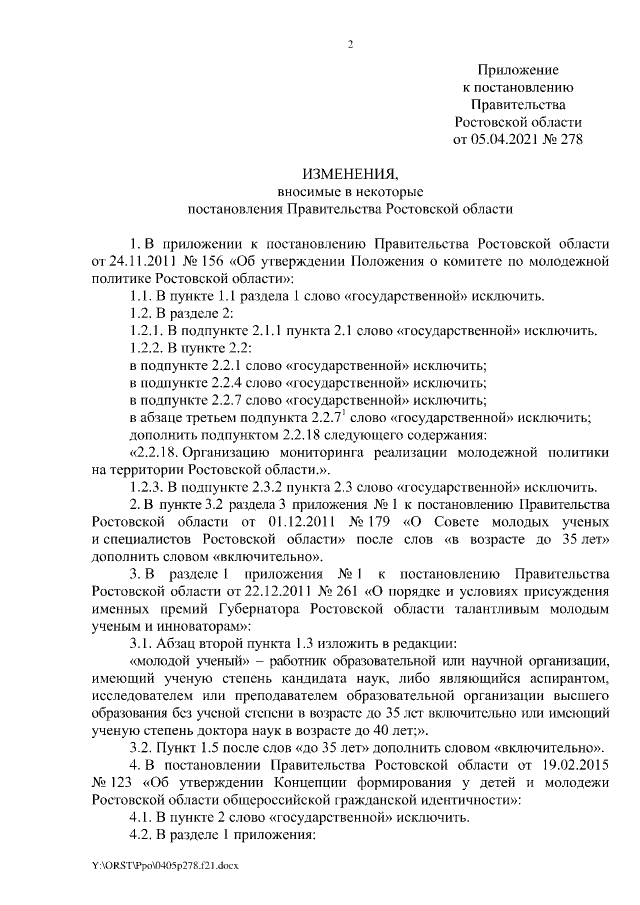 2

Приложение
к постановлению
Правительства
Ростовской области
от 05.04.2021 № 278

ИЗМЕНЕНИЯ,
вносимые в некоторые
постановления Правительства Ростовской области

1. В приложении к постановлению Правительства Ростовской области от 24.11.2011 № 156 «Об утверждении Положения о комитете по молодежной политике Ростовской области»:

1.1. В пункте 1.1 раздела 1 слово «государственной» исключить.

1.2. В разделе 2:

1.2.1. В подпункте 2.1.1 пункта 2.1 слово «государственной» исключить.

1.2.2. В пункте 2.2:

в подпункте 2.2.1 слово «государственной» исключить;

в подпункте 2.2.4 слово «государственной» исключить;

в подпункте 2.2.7 слово «государственной» исключить;

в абзаце третьем подпункта $2.2.7^1$ слово «государственной» исключить;

дополнить подпунктом 2.2.18 следующего содержания:

«2.2.18. Организацию мониторинга реализации молодежной политики на территории Ростовской области.».

1.2.3. В подпункте 2.3.2 пункта 2.3 слово «государственной» исключить.

2. В пункте 3.2 раздела 3 приложения № 1 к постановлению Правительства Ростовской области от 01.12.2011 № 179 «О Совете молодых ученых и специалистов Ростовской области» после слов «в возрасте до 35 лет» дополнить словом «включительно».

3. В разделе 1 приложения № 1 к постановлению Правительства Ростовской области от 22.12.2011 № 261 «О порядке и условиях присуждения именных премий Губернатора Ростовской области талантливым молодым ученым и инноваторам»:

3.1. Абзац второй пункта 1.3 изложить в редакции:

«молодой ученый» – работник образовательной или научной организации, имеющий ученую степень кандидата наук, либо являющийся аспирантом, исследователем или преподавателем образовательной организации высшего образования без ученой степени в возрасте до 35 лет включительно или имеющий ученую степень доктора наук в возрасте до 40 лет;».

3.2. Пункт 1.5 после слов «до 35 лет» дополнить словом «включительно».

4. В постановлении Правительства Ростовской области от 19.02.2015 № 123 «Об утверждении Концепции формирования у детей и молодежи Ростовской области общероссийской гражданской идентичности»:

4.1. В пункте 2 слово «государственной» исключить.

4.2. В разделе 1 приложения:

Y:\ORST\Ppo\0405p278.f21.docx